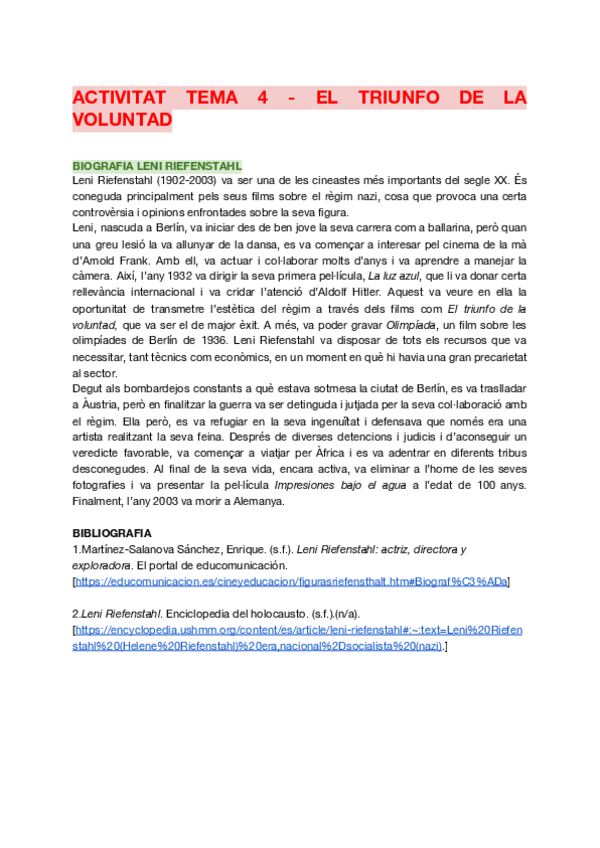 ACTIVITAT TEMA 4 - EL TRIUNFO DE LA VOLUNTAD

BIOGRAFIA LENI RIEFENSTAHL
Leni Riefenstahl (1902-2003) va ser una de les cineastes més importants del segle XX. És coneguda principalment pels seus films sobre el règim nazi, cosa que provoca una certa controvèrsia i opinions enfrontades sobre la seva figura.
Leni, nascuda a Berlín, va iniciar des de ben jove la seva carrera com a ballarina, però quan una greu lesió la va allunyar de la dansa, es va començar a interesar pel cinema de la mà d'Arnold Frank. Amb ell, va actuar i col·laborar molts d'anys i va aprendre a manejar la càmera. Així, l'any 1932 va dirigir la seva primera pel·lícula, La luz azul, que li va donar certa rellevància internacional i va cridar l'atenció d'Aldolf Hitler. Aquest va veure en ella la oportunitat de transmetre l'estètica del règim a través dels films com El triunfo de la voluntad, que va ser el de major èxit. A més, va poder gravar Olimpíada, un film sobre les olimpíades de Berlín de 1936. Leni Riefenstahl va disposar de tots els recursos que va necessitar, tant tècnics com econòmics, en un moment en què hi havia una gran precarietat al sector.
Degut als bombardejos constants a què estava sotmesa la ciutat de Berlín, es va traslladar a Àustria, però en finalitzar la guerra va ser detinguda i jutjada per la seva col·laboració amb el règim. Ella però, es va refugiar en la seva ingenuïtat i defensava que només era una artista realitzant la seva feina. Després de diverses detencions i judicis i d'aconseguir un veredicte favorable, va començar a viatjar per Àfrica i es va adentrar en diferents tribus desconegudes. Al final de la seva vida, encara activa, va eliminar a l'home de les seves fotografies i va presentar la pel·lícula Impresiones bajo el agua a l'edat de 100 anys. Finalment, l'any 2003 va morir a Alemanya.

BIBLIOGRAFIA
1.Martínez-Salanova Sánchez, Enrique. (s.f.). Leni Riefenstahl: actriz, directora y exploradora. El portal de educomunicación. [https://educomunicacion.es/cineyeducacion/figurasriefensthalt.htm#Biograf%C3%ADa]

2.Leni Riefenstahl. Enciclopedia del holocausto. (s.f.).(n/a). [https://encyclopedia.ushmm.org/content/es/article/leni-riefenstahl#:~:text=Leni%20Riefenstahl%20(Helene%20Riefenstahl)%20era,nacional%2Dsocialista%20(nazi).]